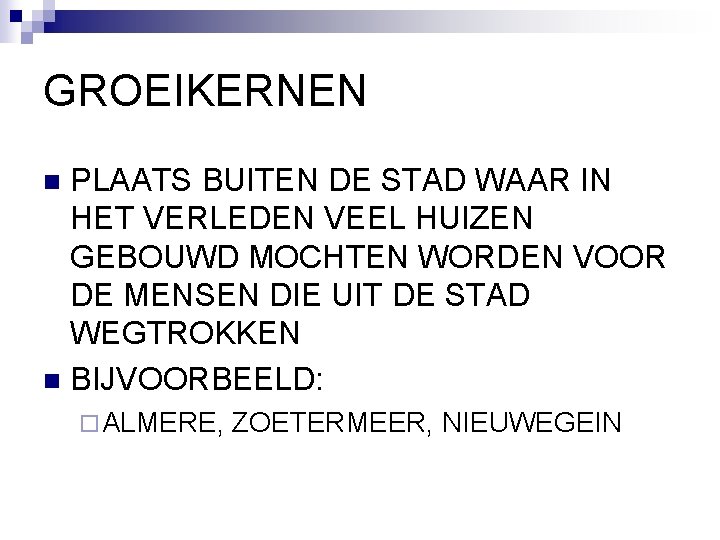 GROEIKERNEN

PLAATS BUITEN DE STAD WAAR IN HET VERLEDEN VEEL HUIZEN GEBOUWD MOCHTEN WORDEN VOOR DE MENSEN DIE UIT DE STAD WEGTROKKEN

BIJVOORBEELD:

ALMERE, ZOETERMEER, NIEUWEGEIN